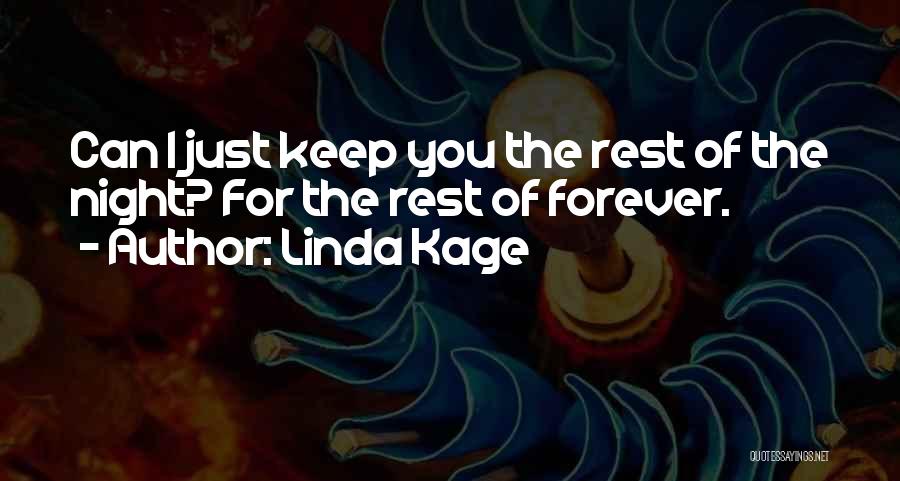 Can I just keep you the rest of the night? For the rest of forever.
- Author: Linda Kage

QUOTESSAYINGS.NET